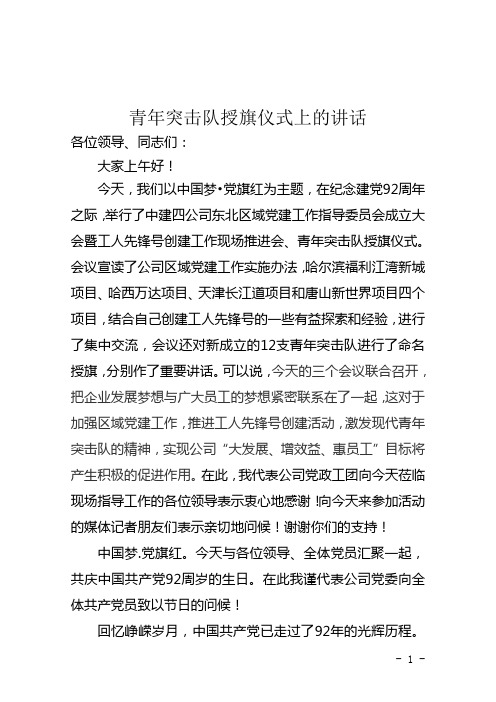 青年突击队授旗仪式上的讲话

各位领导、同志们：

大家上午好！

今天，我们以中国梦•党旗红为主题，在纪念建党92周年之际，举行了中建四公司东北区域党建工作指导委员会成立大会暨工人先锋号创建工作现场推进会、青年突击队授旗仪式。会议宣读了公司区域党建工作实施办法，哈尔滨福利江湾新城项目、哈西万达项目、天津长江道项目和唐山新世界项目四个项目，结合自己创建工人先锋号的一些有益探索和经验，进行了集中交流，会议还对新成立的12支青年突击队进行了命名授旗，分别作了重要讲话。可以说，今天的三个会议联合召开，把企业发展梦想与广大员工的梦想紧密联系在了一起，这对于加强区域党建工作，推进工人先锋号创建活动，激发现代青年突击队的精神，实现公司“大发展、增效益、惠员工”目标将产生积极的促进作用。在此，我代表公司党政工团向今天莅临现场指导工作的各位领导表示衷心地感谢！向今天来参加活动的媒体记者朋友们表示亲切地问候！谢谢你们的支持！

中国梦.党旗红。今天与各位领导、全体党员汇聚一起，共庆中国共产党92周岁的生日。在此我谨代表公司党委向全体共产党员致以节日的问候！

回忆峥嵘岁月，中国共产党已走过了92年的光辉历程。

- 1 -